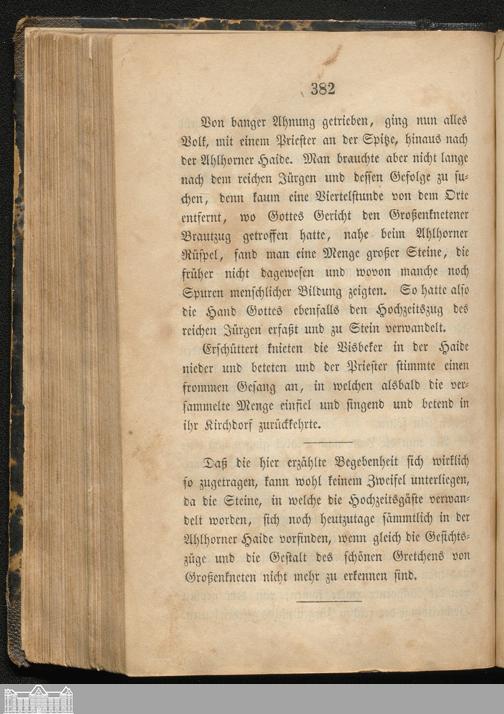 382

Von banger Ahnung getrieben, ging nun alles Volk, mit einem Priester an der Spitze, hinaus nach der Ahlhorner Haide. Man brauchte aber nicht lange nach dem reichen Jürgen und dessen Gefolge zu suchen, denn kaum eine Viertelstunde von dem Orte entfernt, wo Gottes Gericht den Großenknetener Brautzug getroffen hatte, nahe beim Ahlhorner Rüspel, fand man eine Menge großer Steine, die früher nicht dagewesen und wovon manche noch Spuren menschlicher Bildung zeigten. So hatte also die Hand Gottes ebenfalls den Hochzeitszug des reichen Jürgen erfaßt und zu Stein verwandelt.

Erschüttert knieten die Visbeker in der Haide nieder und beteten und der Priester stimmte einen frommen Gesang an, in welchen alsbald die versammelte Menge einfiel und singend und betend in ihr Kirchdorf zurückkehrte.

Daß die hier erzählte Begebenheit sich wirklich so zugetragen, kann wohl keinem Zweifel unterliegen, da die Steine, in welche die Hochzeitsgäste verwandelt worden, sich noch heutzutage sämmtlich in der Ahlhorner Haide vorfinden, wenn gleich die Gesichtszüge und die Gestalt des schönen Gretchens von Großenkneten nicht mehr zu erkennen sind.